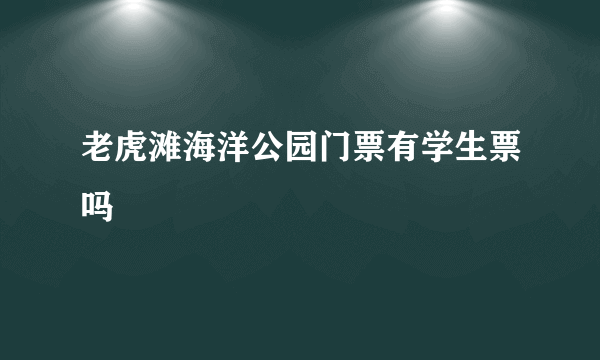 老虎滩海洋公园门票有学生票吗